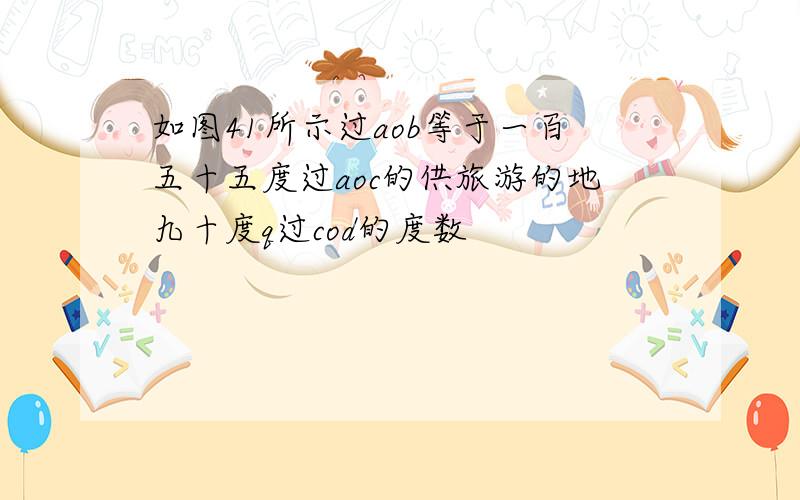 如图41所示过aob等于一百五十五度过aoc的供旅游的地九十度q过cod的度数